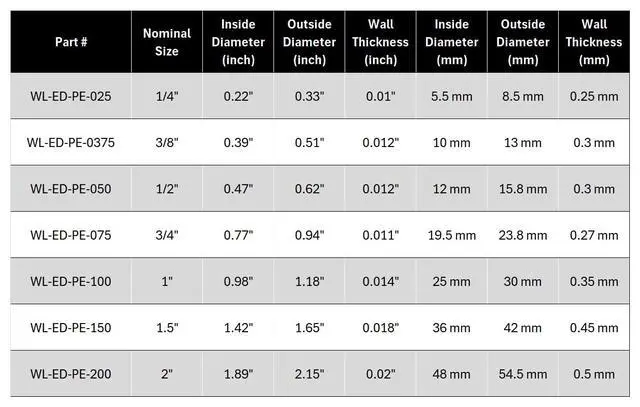 | Part # | Nominal Size | Inside Diameter (inch) | Outside Diameter (inch) | Wall Thickness (inch) | Inside Diameter (mm) | Outside Diameter (mm) | Wall Thickness (mm) |
|---|---|---|---|---|---|---|---|
| WL-ED-PE-025 | 1/4" | 0.22" | 0.33" | 0.01" | 5.5 mm | 8.5 mm | 0.25 mm |
| WL-ED-PE-0375 | 3/8" | 0.39" | 0.51" | 0.012" | 10 mm | 13 mm | 0.3 mm |
| WL-ED-PE-050 | 1/2" | 0.47" | 0.62" | 0.012" | 12 mm | 15.8 mm | 0.3 mm |
| WL-ED-PE-075 | 3/4" | 0.77" | 0.94" | 0.011" | 19.5 mm | 23.8 mm | 0.27 mm |
| WL-ED-PE-100 | 1" | 0.98" | 1.18" | 0.014" | 25 mm | 30 mm | 0.35 mm |
| WL-ED-PE-150 | 1.5" | 1.42" | 1.65" | 0.018" | 36 mm | 42 mm | 0.45 mm |
| WL-ED-PE-200 | 2" | 1.89" | 2.15" | 0.02" | 48 mm | 54.5 mm | 0.5 mm |